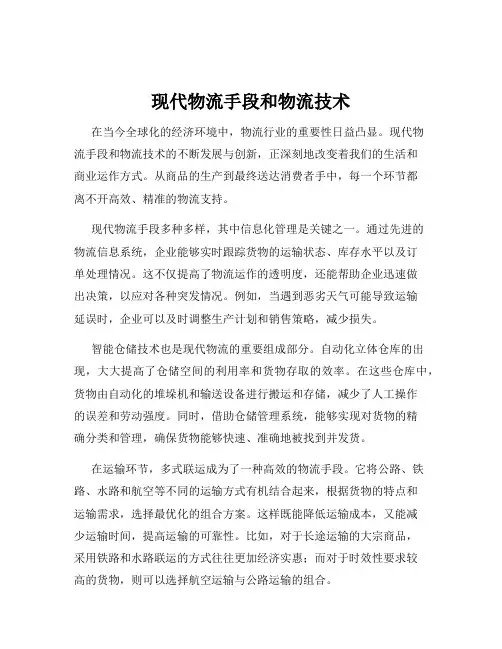 现代物流手段和物流技术

在当今全球化的经济环境中，物流行业的重要性日益凸显。现代物流手段和物流技术的不断发展与创新，正深刻地改变着我们的生活和商业运作方式。从商品的生产到最终送达消费者手中，每一个环节都离不开高效、精准的物流支持。

现代物流手段多种多样，其中信息化管理是关键之一。通过先进的物流信息系统，企业能够实时跟踪货物的运输状态、库存水平以及订单处理情况。这不仅提高了物流运作的透明度，还能帮助企业迅速做出决策，以应对各种突发情况。例如，当遇到恶劣天气可能导致运输延误时，企业可以及时调整生产计划和销售策略，减少损失。

智能仓储技术也是现代物流的重要组成部分。自动化立体仓库的出现，大大提高了仓储空间的利用率和货物存取的效率。在这些仓库中，货物由自动化的堆垛机和输送设备进行搬运和存储，减少了人工操作的误差和劳动强度。同时，借助仓储管理系统，能够实现对货物的精确分类和管理，确保货物能够快速、准确地被找到并发货。

在运输环节，多式联运成为了一种高效的物流手段。它将公路、铁路、水路和航空等不同的运输方式有机结合起来，根据货物的特点和运输需求，选择最优化的组合方案。这样既能降低运输成本，又能减少运输时间，提高运输的可靠性。比如，对于长途运输的大宗商品，采用铁路和水路联运的方式往往更加经济实惠；而对于时效性要求较高的货物，则可以选择航空运输与公路运输的组合。